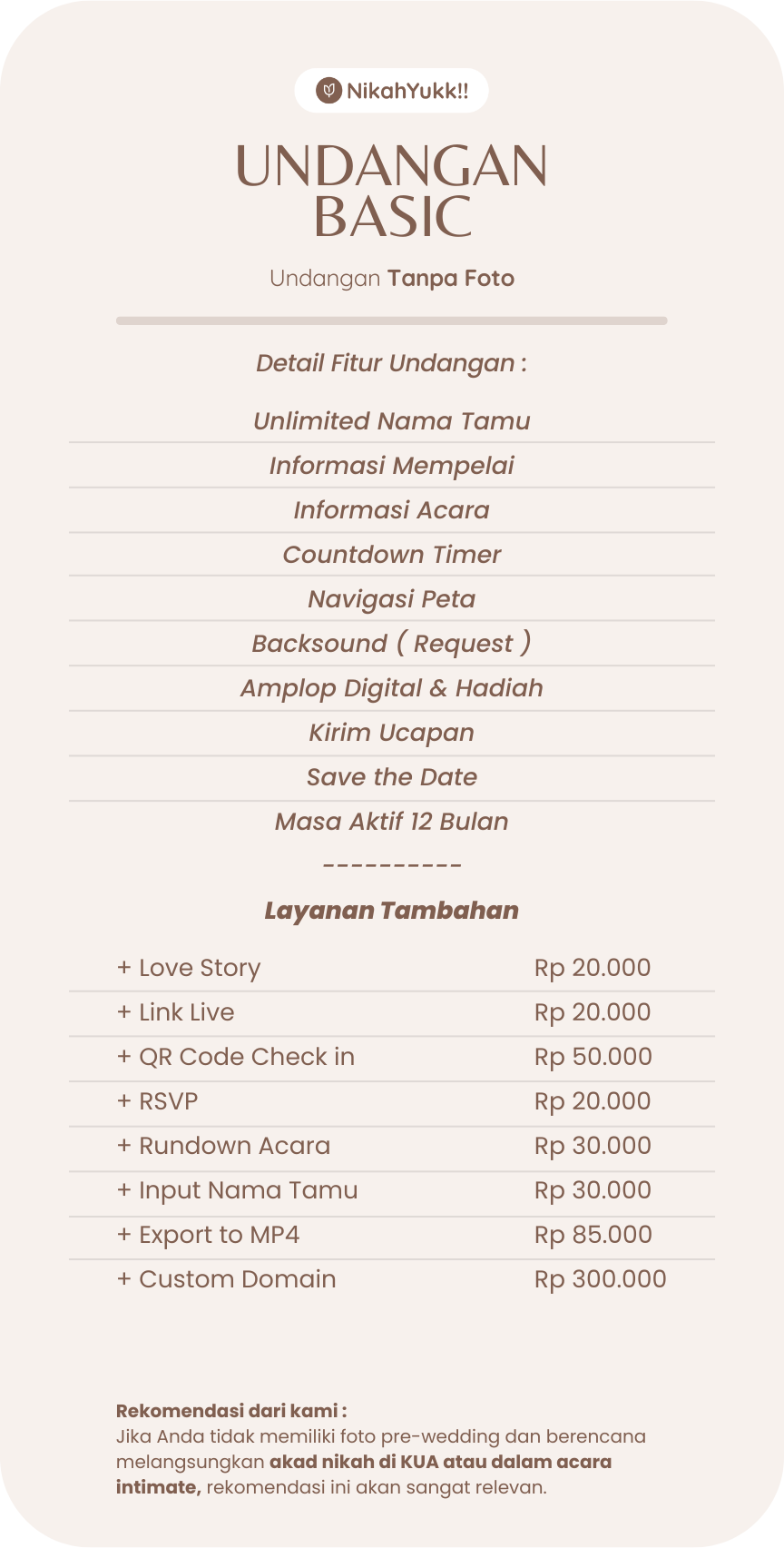 NikahYukk!!

UNDANGAN BASIC

Undangan Tanpa Foto

Detail Fitur Undangan :

Unlimited Nama Tamu

Informasi Mempelai

Informasi Acara

Countdown Timer

Navigasi Peta

Backsound ( Request )

Amplop Digital & Hadiah

Kirim Ucapan

Save the Date

Masa Aktif 12 Bulan

----------

Layanan Tambahan

| + Love Story | Rp 20.000 |
|---|---|
| + Link Live | Rp 20.000 |
| + QR Code Check in | Rp 50.000 |
| + RSVP | Rp 20.000 |
| + Rundown Acara | Rp 30.000 |
| + Input Nama Tamu | Rp 30.000 |
| + Export to MP4 | Rp 85.000 |
| + Custom Domain | Rp 300.000 |

Rekomendasi dari kami :
Jika Anda tidak memiliki foto pre-wedding dan berencana melangsungkan akad nikah di KUA atau dalam acara intimate, rekomendasi ini akan sangat relevan.